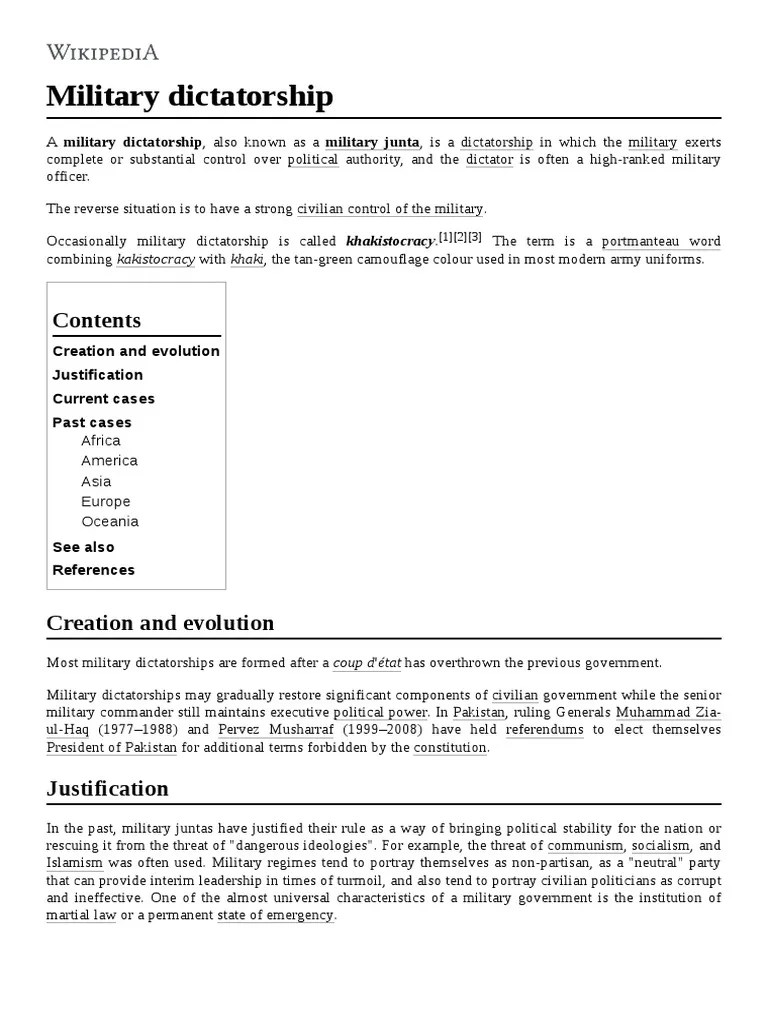 WIKIPEDIA

Military dictatorship

A military dictatorship, also known as a military junta, is a dictatorship in which the military exerts complete or substantial control over political authority, and the dictator is often a high-ranked military officer.

The reverse situation is to have a strong civilian control of the military.

Occasionally military dictatorship is called khakistocracy.[1][2][3] The term is a portmanteau word combining kakistocracy with khaki, the tan-green camouflage colour used in most modern army uniforms.

Contents
Creation and evolution
Justification
Current cases
Past cases
Africa
America
Asia
Europe
Oceania
See also
References

Creation and evolution

Most military dictatorships are formed after a coup d'état has overthrown the previous government.

Military dictatorships may gradually restore significant components of civilian government while the senior military commander still maintains executive political power. In Pakistan, ruling Generals Muhammad Zia-ul-Haq (1977–1988) and Pervez Musharraf (1999–2008) have held referendums to elect themselves President of Pakistan for additional terms forbidden by the constitution.

Justification

In the past, military juntas have justified their rule as a way of bringing political stability for the nation or rescuing it from the threat of "dangerous ideologies". For example, the threat of communism, socialism, and Islamism was often used. Military regimes tend to portray themselves as non-partisan, as a "neutral" party that can provide interim leadership in times of turmoil, and also tend to portray civilian politicians as corrupt and ineffective. One of the almost universal characteristics of a military government is the institution of martial law or a permanent state of emergency.